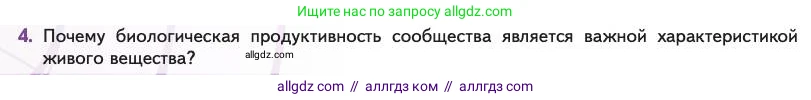 Ищите нас по запросу allgdz.com

4. Почему биологическая продуктивность сообщества является важной характеристикой живого вещества? allgdz.com

allgdz com // аллгдз ком // аллгдз com